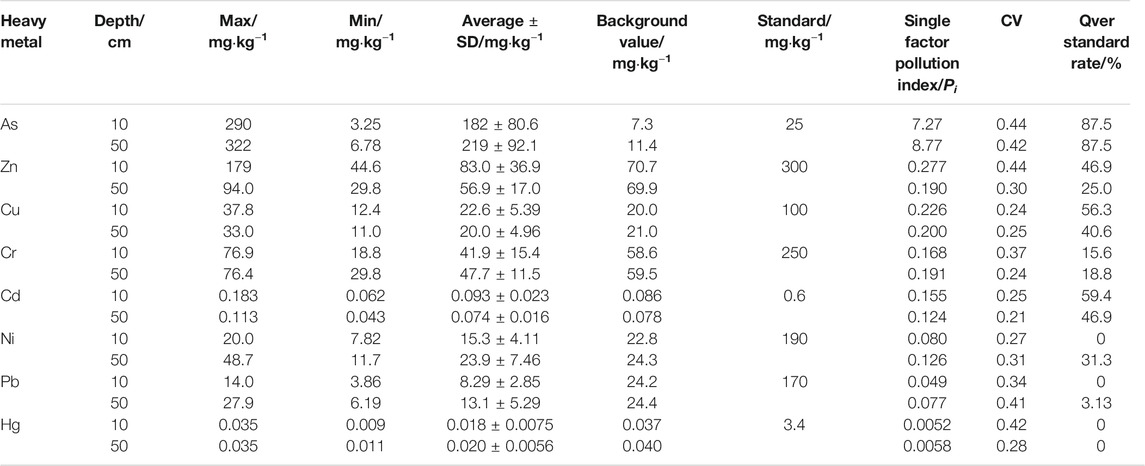 | Heavy metal | Depth/ cm | Max/ mg·kg$^{-1}$ | Min/ mg·kg$^{-1}$ | Average ± SD/mg·kg$^{-1}$ | Background value/ mg·kg$^{-1}$ | Standard/ mg·kg$^{-1}$ | Single factor pollution index/$P_i$ | CV | Qver standard rate/% |
|---|---|---|---|---|---|---|---|---|---|
| As | 10 | 290 | 3.25 | 182 ± 80.6 | 7.3 | 25 | 7.27 | 0.44 | 87.5 |
| | 50 | 322 | 6.78 | 219 ± 92.1 | 11.4 | | 8.77 | 0.42 | 87.5 |
| Zn | 10 | 179 | 44.6 | 83.0 ± 36.9 | 70.7 | 300 | 0.277 | 0.44 | 46.9 |
| | 50 | 94.0 | 29.8 | 56.9 ± 17.0 | 69.9 | | 0.190 | 0.30 | 25.0 |
| Cu | 10 | 37.8 | 12.4 | 22.6 ± 5.39 | 20.0 | 100 | 0.226 | 0.24 | 56.3 |
| | 50 | 33.0 | 11.0 | 20.0 ± 4.96 | 21.0 | | 0.200 | 0.25 | 40.6 |
| Cr | 10 | 76.9 | 18.8 | 41.9 ± 15.4 | 58.6 | 250 | 0.168 | 0.37 | 15.6 |
| | 50 | 76.4 | 29.8 | 47.7 ± 11.5 | 59.5 | | 0.191 | 0.24 | 18.8 |
| Cd | 10 | 0.183 | 0.062 | 0.093 ± 0.023 | 0.086 | 0.6 | 0.155 | 0.25 | 59.4 |
| | 50 | 0.113 | 0.043 | 0.074 ± 0.016 | 0.078 | | 0.124 | 0.21 | 46.9 |
| Ni | 10 | 20.0 | 7.82 | 15.3 ± 4.11 | 22.8 | 190 | 0.080 | 0.27 | 0 |
| | 50 | 48.7 | 11.7 | 23.9 ± 7.46 | 24.3 | | 0.126 | 0.31 | 31.3 |
| Pb | 10 | 14.0 | 3.86 | 8.29 ± 2.85 | 24.2 | 170 | 0.049 | 0.34 | 0 |
| | 50 | 27.9 | 6.19 | 13.1 ± 5.29 | 24.4 | | 0.077 | 0.41 | 3.13 |
| Hg | 10 | 0.035 | 0.009 | 0.018 ± 0.0075 | 0.037 | 3.4 | 0.0052 | 0.42 | 0 |
| | 50 | 0.035 | 0.011 | 0.020 ± 0.0056 | 0.040 | | 0.0058 | 0.28 | 0 |